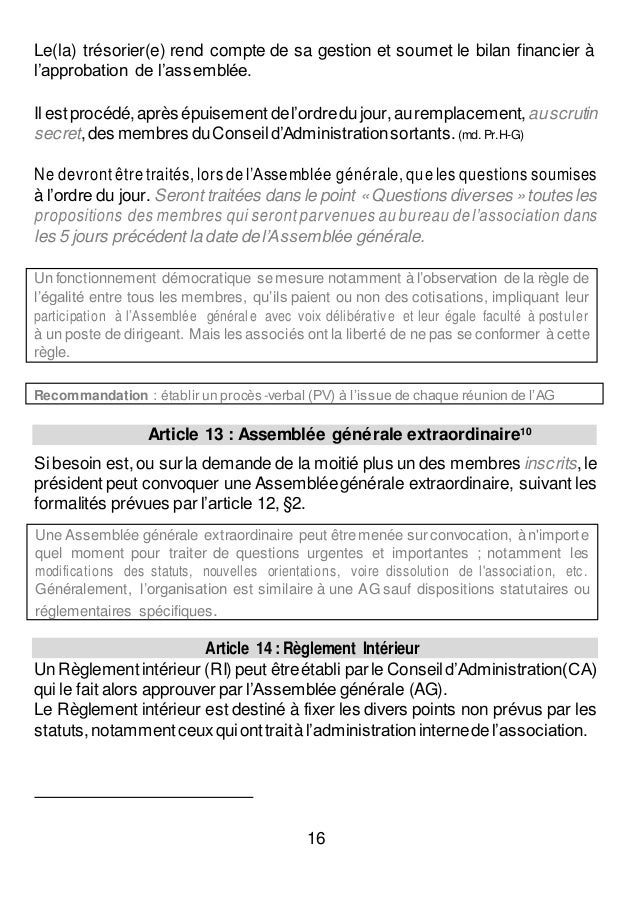 Le(la) trésorier(e) rend compte de sa gestion et soumet le bilan financier à l'approbation de l'assemblée.

Il est procédé, après épuisement de l'ordre du jour, au remplacement, au scrutin secret, des membres du Conseil d'Administration sortants. (md. Pr.H-G)

Ne devront être traités, lors de l'Assemblée générale, que les questions soumises à l'ordre du jour. Seront traitées dans le point « Questions diverses » toutes les propositions des membres qui seront parvenues au bureau de l'association dans les 5 jours précédent la date de l'Assemblée générale.

Un fonctionnement démocratique se mesure notamment à l'observation de la règle de l'égalité entre tous les membres, qu'ils paient ou non des cotisations, impliquant leur participation à l'Assemblée générale avec voix délibérative et leur égale faculté à postuler à un poste de dirigeant. Mais les associés ont la liberté de ne pas se conformer à cette règle.

Recommandation : établir un procès-verbal (PV) à l'issue de chaque réunion de l'AG

Article 13 : Assemblée générale extraordinaire$^{10}$

Si besoin est, ou sur la demande de la moitié plus un des membres inscrits, le président peut convoquer une Assemblée générale extraordinaire, suivant les formalités prévues par l'article 12, §2.

Une Assemblée générale extraordinaire peut être menée sur convocation, à n'importe quel moment pour traiter de questions urgentes et importantes ; notamment les modifications des statuts, nouvelles orientations, voire dissolution de l'association, etc. Généralement, l'organisation est similaire à une AG sauf dispositions statutaires ou réglementaires spécifiques.

Article 14 : Règlement Intérieur

Un Règlement intérieur (RI) peut être établi par le Conseil d'Administration(CA) qui le fait alors approuver par l'Assemblée générale (AG).
Le Règlement intérieur est destiné à fixer les divers points non prévus par les statuts, notamment ceux qui ont trait à l'administration interne de l'association.

16